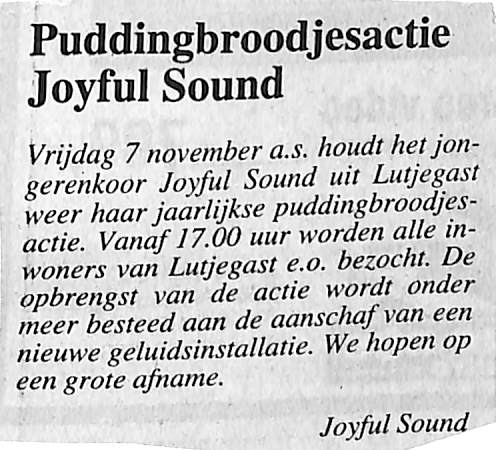 Puddingbroodjesactie
Joyful Sound

Vrijdag 7 november a.s. houdt het jongerenkoor Joyful Sound uit Lutjegast weer haar jaarlijkse puddingbroodjesactie. Vanaf 17.00 uur worden alle inwoners van Lutjegast e.o. bezocht. De opbrengst van de actie wordt onder meer besteed aan de aanschaf van een nieuwe geluidsinstallatie. We hopen op een grote afname.

Joyful Sound